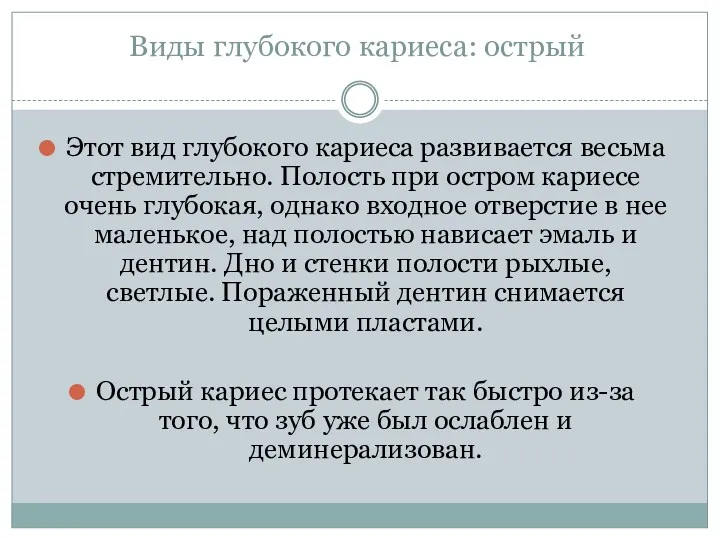 Виды глубокого кариеса: острый

Этот вид глубокого кариеса развивается весьма стремительно. Полость при остром кариесе очень глубокая, однако входное отверстие в нее маленькое, над полостью нависает эмаль и дентин. Дно и стенки полости рыхлые, светлые. Пораженный дентин снимается целыми пластами.

Острый кариес протекает так быстро из-за того, что зуб уже был ослаблен и деминерализован.